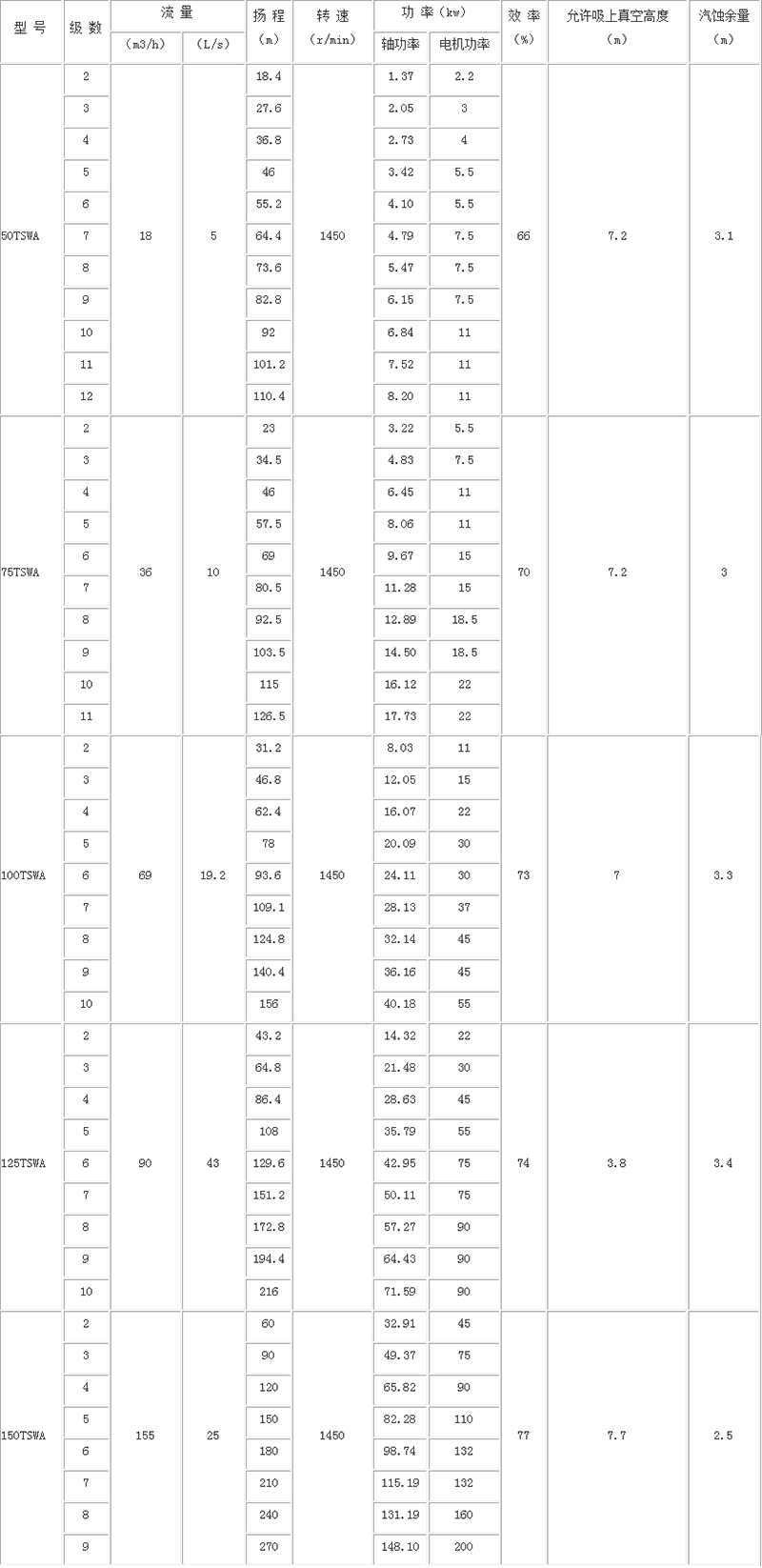 | 型 号 | 级 数 | 流 量 (m3/h) | 流 量 (L/s) | 扬 程 (m) | 转 速 (r/min) | 功 率 (kw) 轴功率 | 功 率 (kw) 电机功率 | 效 率 (%) | 允许吸上真空高度 (m) | 汽蚀余量 (m) |
|---|---|---|---|---|---|---|---|---|---|---|
| 50TSWA | 2 | 18 | 5 | 18.4 | 1450 | 1.37 | 2.2 | 66 | 7.2 | 3.1 |
| | 3 | | | 27.6 | | 2.05 | 3 | | | |
| | 4 | | | 36.8 | | 2.73 | 4 | | | |
| | 5 | | | 46 | | 3.42 | 5.5 | | | |
| | 6 | | | 55.2 | | 4.10 | 5.5 | | | |
| | 7 | | | 64.4 | | 4.79 | 7.5 | | | |
| | 8 | | | 73.6 | | 5.47 | 7.5 | | | |
| | 9 | | | 82.8 | | 6.15 | 7.5 | | | |
| | 10 | | | 92 | | 6.84 | 11 | | | |
| | 11 | | | 101.2 | | 7.52 | 11 | | | |
| | 12 | | | 110.4 | | 8.20 | 11 | | | |
| 75TSWA | 2 | 36 | 10 | 23 | 1450 | 3.22 | 5.5 | 70 | 7.2 | 3 |
| | 3 | | | 34.5 | | 4.83 | 7.5 | | | |
| | 4 | | | 46 | | 6.45 | 11 | | | |
| | 5 | | | 57.5 | | 8.06 | 11 | | | |
| | 6 | | | 69 | | 9.67 | 15 | | | |
| | 7 | | | 80.5 | | 11.28 | 15 | | | |
| | 8 | | | 92.5 | | 12.89 | 18.5 | | | |
| | 9 | | | 103.5 | | 14.50 | 18.5 | | | |
| | 10 | | | 115 | | 16.12 | 22 | | | |
| | 11 | | | 126.5 | | 17.73 | 22 | | | |
| 100TSWA | 2 | 69 | 19.2 | 31.2 | 1450 | 8.03 | 11 | 73 | 7 | 3.3 |
| | 3 | | | 46.8 | | 12.05 | 15 | | | |
| | 4 | | | 62.4 | | 16.07 | 22 | | | |
| | 5 | | | 78 | | 20.09 | 30 | | | |
| | 6 | | | 93.6 | | 24.11 | 30 | | | |
| | 7 | | | 109.1 | | 28.13 | 37 | | | |
| | 8 | | | 124.8 | | 32.14 | 45 | | | |
| | 9 | | | 140.4 | | 36.16 | 45 | | | |
| | 10 | | | 156 | | 40.18 | 55 | | | |
| 125TSWA | 2 | 90 | 43 | 43.2 | 1450 | 14.32 | 22 | 74 | 3.8 | 3.4 |
| | 3 | | | 64.8 | | 21.48 | 30 | | | |
| | 4 | | | 86.4 | | 28.63 | 45 | | | |
| | 5 | | | 108 | | 35.79 | 55 | | | |
| | 6 | | | 129.6 | | 42.95 | 75 | | | |
| | 7 | | | 151.2 | | 50.11 | 75 | | | |
| | 8 | | | 172.8 | | 57.27 | 90 | | | |
| | 9 | | | 194.4 | | 64.43 | 90 | | | |
| | 10 | | | 216 | | 71.59 | 90 | | | |
| 150TSWA | 2 | 155 | 25 | 60 | 1450 | 32.91 | 45 | 77 | 7.7 | 2.5 |
| | 3 | | | 90 | | 49.37 | 75 | | | |
| | 4 | | | 120 | | 65.82 | 90 | | | |
| | 5 | | | 150 | | 82.28 | 110 | | | |
| | 6 | | | 180 | | 98.74 | 132 | | | |
| | 7 | | | 210 | | 115.19 | 132 | | | |
| | 8 | | | 240 | | 131.19 | 160 | | | |
| | 9 | | | 270 | | 148.10 | 200 | | | |